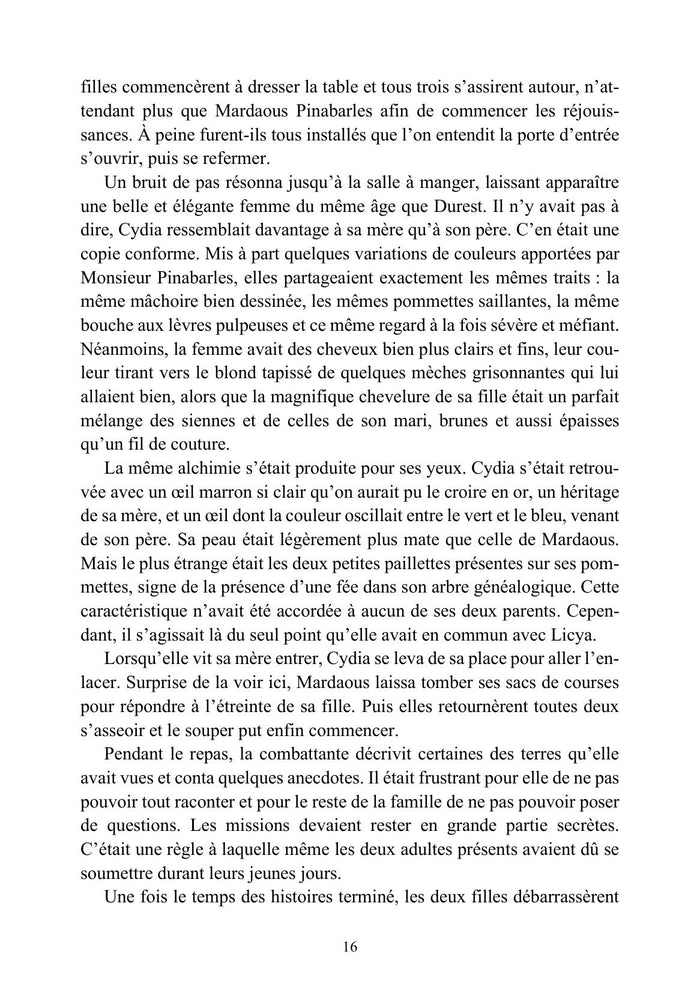 filles commencèrent à dresser la table et tous trois s'assirent autour, n'attendant plus que Mardaous Pinabarles afin de commencer les réjouissances. À peine furent-ils tous installés que l'on entendit la porte d'entrée s'ouvrir, puis se refermer.

Un bruit de pas résonna jusqu'à la salle à manger, laissant apparaître une belle et élégante femme du même âge que Durest. Il n'y avait pas à dire, Cydia ressemblait davantage à sa mère qu'à son père. C'en était une copie conforme. Mis à part quelques variations de couleurs apportées par Monsieur Pinabarles, elles partageaient exactement les mêmes traits : la même mâchoire bien dessinée, les mêmes pommettes saillantes, la même bouche aux lèvres pulpeuses et ce même regard à la fois sévère et méfiant. Néanmoins, la femme avait des cheveux bien plus clairs et fins, leur couleur tirant vers le blond tapissé de quelques mèches grisonnantes qui lui allaient bien, alors que la magnifique chevelure de sa fille était un parfait mélange des siennes et de celles de son mari, brunes et aussi épaisses qu'un fil de couture.

La même alchimie s'était produite pour ses yeux. Cydia s'était retrouvée avec un œil marron si clair qu'on aurait pu le croire en or, un héritage de sa mère, et un œil dont la couleur oscillait entre le vert et le bleu, venant de son père. Sa peau était légèrement plus mate que celle de Mardaous. Mais le plus étrange était les deux petites paillettes présentes sur ses pommettes, signe de la présence d'une fée dans son arbre généalogique. Cette caractéristique n'avait été accordée à aucun de ses deux parents. Cependant, il s'agissait là du seul point qu'elle avait en commun avec Licya.

Lorsqu'elle vit sa mère entrer, Cydia se leva de sa place pour aller l'enlacer. Surprise de la voir ici, Mardaous laissa tomber ses sacs de courses pour répondre à l'étreinte de sa fille. Puis elles retournèrent toutes deux s'asseoir et le souper put enfin commencer.

Pendant le repas, la combattante décrivit certaines des terres qu'elle avait vues et conta quelques anecdotes. Il était frustrant pour elle de ne pas pouvoir tout raconter et pour le reste de la famille de ne pas pouvoir poser de questions. Les missions devaient rester en grande partie secrètes. C'était une règle à laquelle même les deux adultes présents avaient dû se soumettre durant leurs jeunes jours.

Une fois le temps des histoires terminé, les deux filles débarrassèrent

16